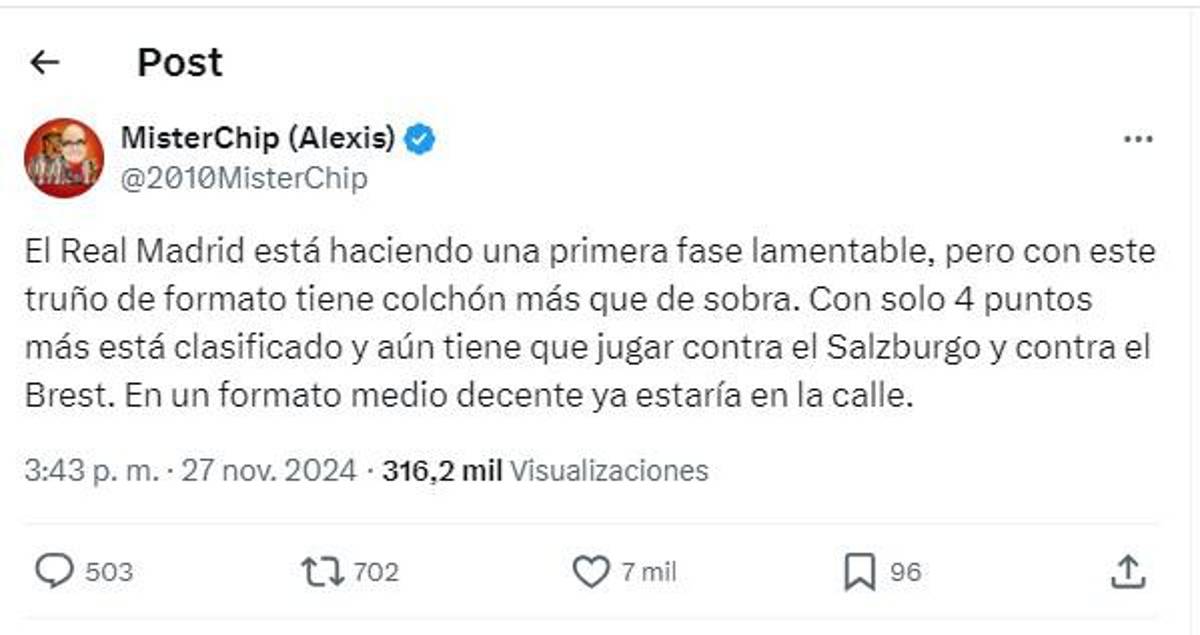 Post

MisterChip (Alexis)
@2010MisterChip

El Real Madrid está haciendo una primera fase lamentable, pero con este truño de formato tiene colchón más que de sobra. Con solo 4 puntos más está clasificado y aún tiene que jugar contra el Salzburgo y contra el Brest. En un formato medio decente ya estaría en la calle.

3:43 p. m. · 27 nov. 2024 · 316,2 mil Visualizaciones

503 702 7 mil 96